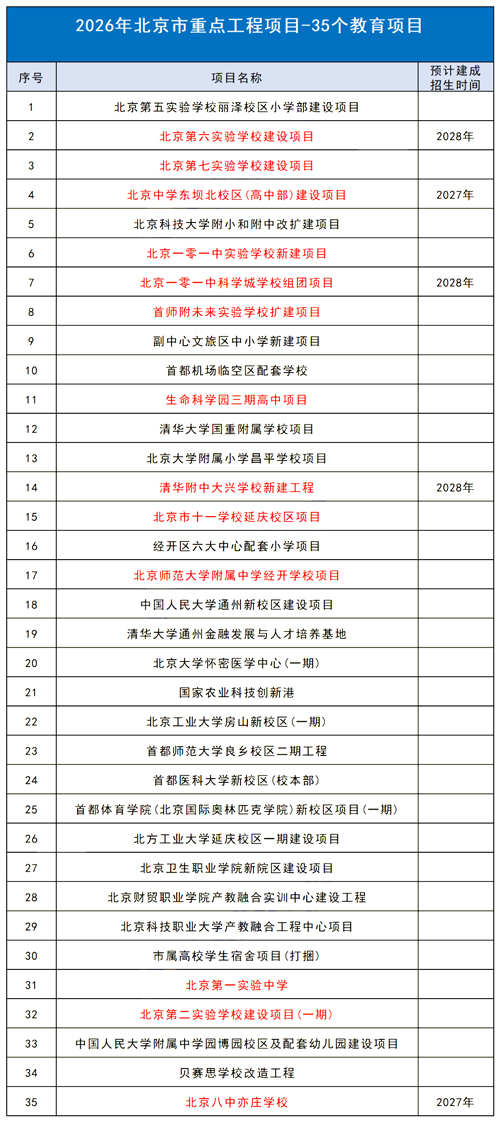 2026年北京市重点工程项目-35个教育项目

| 序号 | 项目名称 | 预计建成招生时间 |
|---|---|---|
| 1 | 北京第五实验学校丽泽校区小学部建设项目 | |
| 2 | 北京第六实验学校建设项目 | 2028年 |
| 3 | 北京第七实验学校建设项目 | |
| 4 | 北京中学东坝北校区（高中部）建设项目 | 2027年 |
| 5 | 北京科技大学附小和附中改扩建项目 | |
| 6 | 北京一零一中实验学校新建项目 | |
| 7 | 北京一零一中科学城学校组团项目 | 2028年 |
| 8 | 首师附未来实验学校扩建项目 | |
| 9 | 副中心文旅区中小学新建项目 | |
| 10 | 首都机场临空区配套学校 | |
| 11 | 生命科学园三期高中项目 | |
| 12 | 清华大学国重附属学校项目 | |
| 13 | 北京大学附属小学昌平学校项目 | |
| 14 | 清华附中大兴学校新建工程 | 2028年 |
| 15 | 北京市十一学校延庆校区项目 | |
| 16 | 经开区六大中心配套小学项目 | |
| 17 | 北京师范大学附属中学经开学校项目 | |
| 18 | 中国人民大学通州新校区建设项目 | |
| 19 | 清华大学通州金融发展与人才培养基地 | |
| 20 | 北京大学怀密医学中心（一期） | |
| 21 | 国家农业科技创新港 | |
| 22 | 北京工业大学房山新校区（一期） | |
| 23 | 首都师范大学良乡校区二期工程 | |
| 24 | 首都医科大学新校区（校本部） | |
| 25 | 首都体育学院（北京国际奥林匹克学院）新校区项目（一期） | |
| 26 | 北方工业大学延庆校区一期建设项目 | |
| 27 | 北京卫生职业学院新院区建设项目 | |
| 28 | 北京财贸职业学院产教融合实训中心建设工程 | |
| 29 | 北京科技职业大学产教融合工程中心项目 | |
| 30 | 市属高校学生宿舍项目（打捆） | |
| 31 | 北京第一实验中学 | |
| 32 | 北京第二实验学校建设项目（一期） | |
| 33 | 中国人民大学附属中学园博园校区及配套幼儿园建设项目 | |
| 34 | 贝赛思学校改造工程 | |
| 35 | 北京八中亦庄学校 | 2027年 |